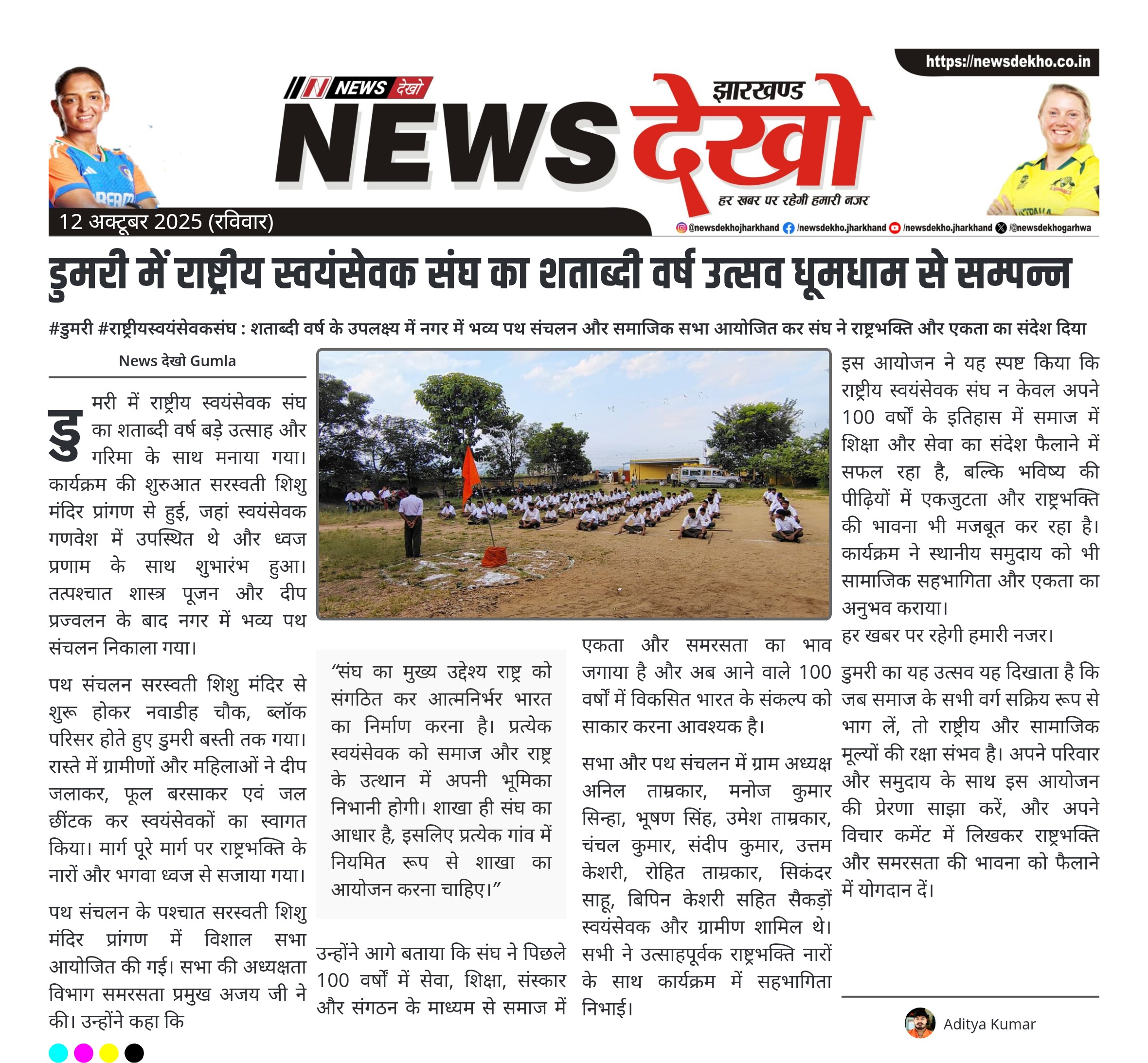 https://newsdekho.co.in

NEWS देखो

झारखण्ड

NEWS देखो

हर खबर पर रहेगी हमारी नजर

12 अक्टूबर 2025 (रविवार)

@newsdekhojharkhand /newsdekho.jharkhand /newsdekho.jharkhand /@newsdekhogarhwa

डुमरी में राष्ट्रीय स्वयंसेवक संघ का शताब्दी वर्ष उत्सव धूमधाम से सम्पन्न

#डुमरी #राष्ट्रीयस्वयंसेवकसंघ : शताब्दी वर्ष के उपलक्ष्य में नगर में भव्य पथ संचलन और समाजिक सभा आयोजित कर संघ ने राष्ट्रभक्ति और एकता का संदेश दिया

News देखो Gumla

डुमरी में राष्ट्रीय स्वयंसेवक संघ का शताब्दी वर्ष बड़े उत्साह और गरिमा के साथ मनाया गया। कार्यक्रम की शुरुआत सरस्वती शिशु मंदिर प्रांगण से हुई, जहां स्वयंसेवक गणवेश में उपस्थित थे और ध्वज प्रणाम के साथ शुभारंभ हुआ। तत्पश्चात शास्त्र पूजन और दीप प्रज्वलन के बाद नगर में भव्य पथ संचलन निकाला गया।

पथ संचलन सरस्वती शिशु मंदिर से शुरू होकर नवाडीह चौक, ब्लॉक परिसर होते हुए डुमरी बस्ती तक गया। रास्ते में ग्रामीणों और महिलाओं ने दीप जलाकर, फूल बरसाकर एवं जल छींटक कर स्वयंसेवकों का स्वागत किया। मार्ग पूरे मार्ग पर राष्ट्रभक्ति के नारों और भगवा ध्वज से सजाया गया।

पथ संचलन के पश्चात सरस्वती शिशु मंदिर प्रांगण में विशाल सभा आयोजित की गई। सभा की अध्यक्षता विभाग समरसता प्रमुख अजय जी ने की। उन्होंने कहा कि

“संघ का मुख्य उद्देश्य राष्ट्र को संगठित कर आत्मनिर्भर भारत का निर्माण करना है। प्रत्येक स्वयंसेवक को समाज और राष्ट्र के उत्थान में अपनी भूमिका निभानी होगी। शाखा ही संघ का आधार है, इसलिए प्रत्येक गांव में नियमित रूप से शाखा का आयोजन करना चाहिए।”

उन्होंने आगे बताया कि संघ ने पिछले 100 वर्षों में सेवा, शिक्षा, संस्कार और संगठन के माध्यम से समाज में एकता और समरसता का भाव जगाया है और अब आने वाले 100 वर्षों में विकसित भारत के संकल्प को साकार करना आवश्यक है।

सभा और पथ संचलन में ग्राम अध्यक्ष अनिल ताम्रकार, मनोज कुमार सिन्हा, भूषण सिंह, उमेश ताम्रकार, चंचल कुमार, संदीप कुमार, उत्तम केशरी, रोहित ताम्रकार, सिकंदर साहू, बिपिन केशरी सहित सैकड़ों स्वयंसेवक और ग्रामीण शामिल थे। सभी ने उत्साहपूर्वक राष्ट्रभक्ति नारों के साथ कार्यक्रम में सहभागिता निभाई।

इस आयोजन ने यह स्पष्ट किया कि राष्ट्रीय स्वयंसेवक संघ न केवल अपने 100 वर्षों के इतिहास में समाज में शिक्षा और सेवा का संदेश फैलाने में सफल रहा है, बल्कि भविष्य की पीढ़ियों में एकजुटता और राष्ट्रभक्ति की भावना भी मजबूत कर रहा है। कार्यक्रम ने स्थानीय समुदाय को भी सामाजिक सहभागिता और एकता का अनुभव कराया।
हर खबर पर रहेगी हमारी नजर।

डुमरी का यह उत्सव यह दिखाता है कि जब समाज के सभी वर्ग सक्रिय रूप से भाग लें, तो राष्ट्रीय और सामाजिक मूल्यों की रक्षा संभव है। अपने परिवार और समुदाय के साथ इस आयोजन की प्रेरणा साझा करें, और अपने विचार कमेंट में लिखकर राष्ट्रभक्ति और समरसता की भावना को फैलाने में योगदान दें।

Aditya Kumar